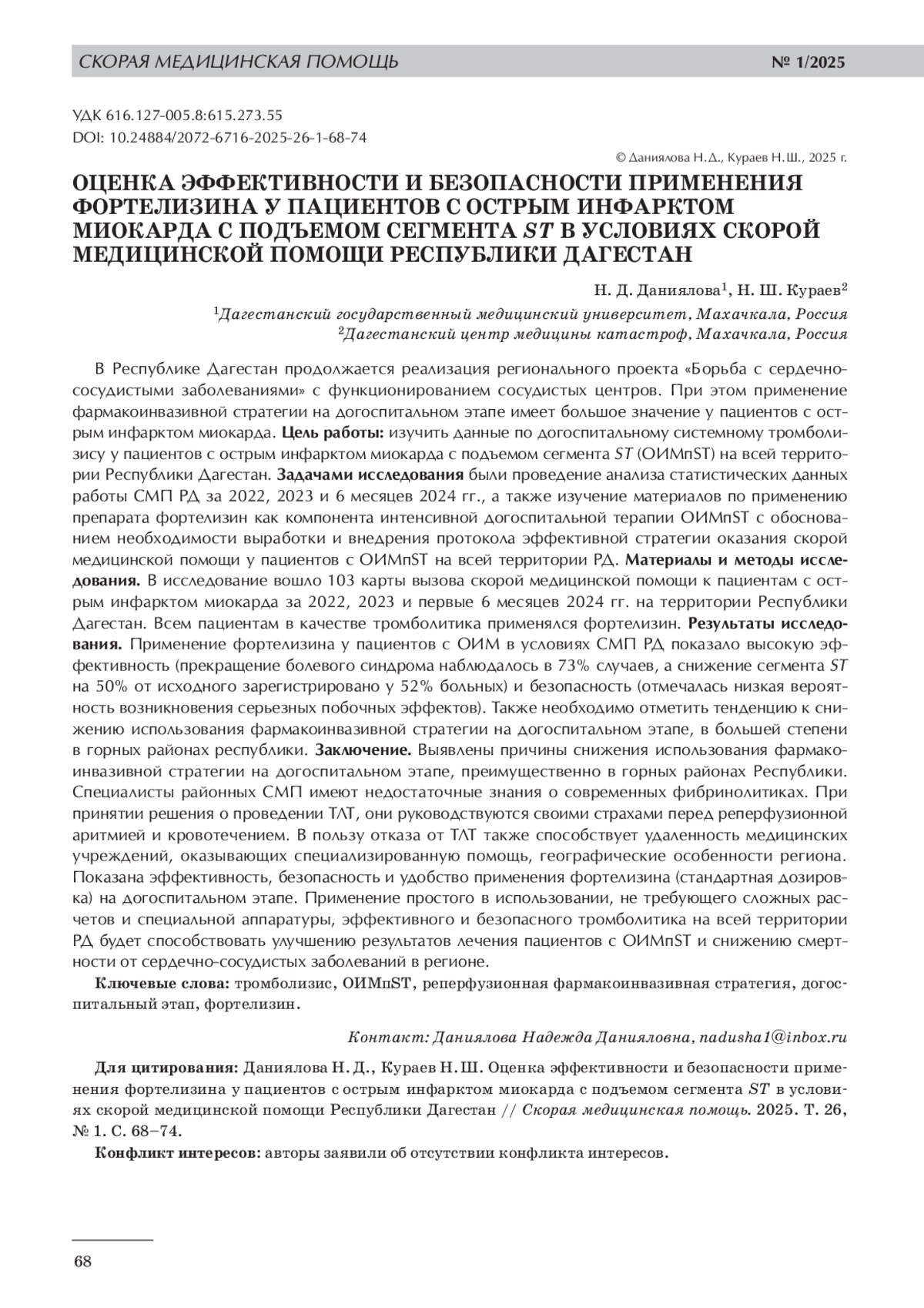 СКОРАЯ МЕДИЦИНСКАЯ ПОМОЩЬ № 1/2025

УДК 616.127-005.8:615.273.55
DOI: 10.24884/2072-6716-2025-26-1-68-74

© Даниялова Н.Д., Кураев Н.Ш., 2025 г.

ОЦЕНКА ЭФФЕКТИВНОСТИ И БЕЗОПАСНОСТИ ПРИМЕНЕНИЯ ФОРТЕЛИЗИНА У ПАЦИЕНТОВ С ОСТРЫМ ИНФАРКТОМ МИОКАРДА С ПОДЪЕМОМ СЕГМЕНТА ST В УСЛОВИЯХ СКОРОЙ МЕДИЦИНСКОЙ ПОМОЩИ РЕСПУБЛИКИ ДАГЕСТАН

Н. Д. Даниялова$^1$, Н. Ш. Кураев$^2$

$^1$Дагестанский государственный медицинский университет, Махачкала, Россия
$^2$Дагестанский центр медицины катастроф, Махачкала, Россия

В Республике Дагестан продолжается реализация регионального проекта «Борьба с сердечно-сосудистыми заболеваниями» с функционированием сосудистых центров. При этом применение фармакоинвазивной стратегии на догоспитальном этапе имеет большое значение у пациентов с острым инфарктом миокарда. Цель работы: изучить данные по догоспитальному системному тромболизису у пациентов с острым инфарктом миокарда с подъемом сегмента ST (ОИМпST) на всей территории Республики Дагестан. Задачами исследования были проведение анализа статистических данных работы СМП РД за 2022, 2023 и 6 месяцев 2024 гг., а также изучение материалов по применению препарата фортелизин как компонента интенсивной догоспитальной терапии ОИМпST с обоснованием необходимости выработки и внедрения протокола эффективной стратегии оказания скорой медицинской помощи у пациентов с ОИМпST на всей территории РД. Материалы и методы исследования. В исследование вошло 103 карты вызова скорой медицинской помощи к пациентам с острым инфарктом миокарда за 2022, 2023 и первые 6 месяцев 2024 гг. на территории Республики Дагестан. Всем пациентам в качестве тромболитика применялся фортелизин. Результаты исследования. Применение фортелизина у пациентов с ОИМ в условиях СМП РД показало высокую эффективность (прекращение болевого синдрома наблюдалось в 73% случаев, а снижение сегмента ST на 50% от исходного зарегистрировано у 52% больных) и безопасность (отмечалась низкая вероятность возникновения серьезных побочных эффектов). Также необходимо отметить тенденцию к снижению использования фармакоинвазивной стратегии на догоспитальном этапе, в большей степени в горных районах республики. Заключение. Выявлены причины снижения использования фармакоинвазивной стратегии на догоспитальном этапе, преимущественно в горных районах Республики. Специалисты районных СМП имеют недостаточные знания о современных фибринолитиках. При принятии решения о проведении ТЛТ, они руководствуются своими страхами перед реперфузионной аритмией и кровотечением. В пользу отказа от ТЛТ также способствует удаленность медицинских учреждений, оказывающих специализированную помощь, географические особенности региона. Показана эффективность, безопасность и удобство применения фортелизина (стандартная дозировка) на догоспитальном этапе. Применение простого в использовании, не требующего сложных расчетов и специальной аппаратуры, эффективного и безопасного тромболитика на всей территории РД будет способствовать улучшению результатов лечения пациентов с ОИМпST и снижению смертности от сердечно-сосудистых заболеваний в регионе.

Ключевые слова: тромболизис, ОИМпST, реперфузионная фармакоинвазивная стратегия, догоспитальный этап, фортелизин.

Контакт: Даниялова Надежда Данияловна, nadusha1@inbox.ru

Для цитирования: Даниялова Н. Д., Кураев Н. Ш. Оценка эффективности и безопасности применения фортелизина у пациентов с острым инфарктом миокарда с подъемом сегмента ST в условиях скорой медицинской помощи Республики Дагестан // Скорая медицинская помощь. 2025. Т. 26, № 1. С. 68–74.

Конфликт интересов: авторы заявили об отсутствии конфликта интересов.

68